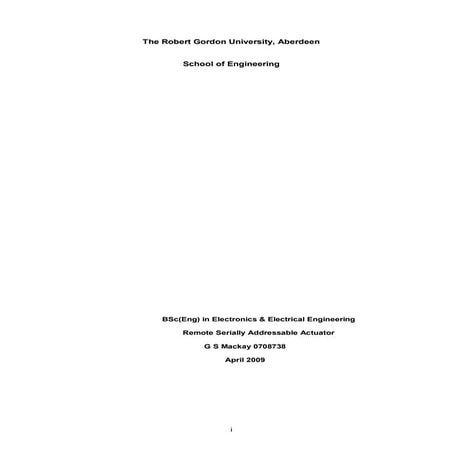 The Robert Gordon University, Aberdeen

School of Engineering

BSc(Eng) in Electronics & Electrical Engineering

Remote Serially Addressable Actuator

G S Mackay 0708738

April 2009

i